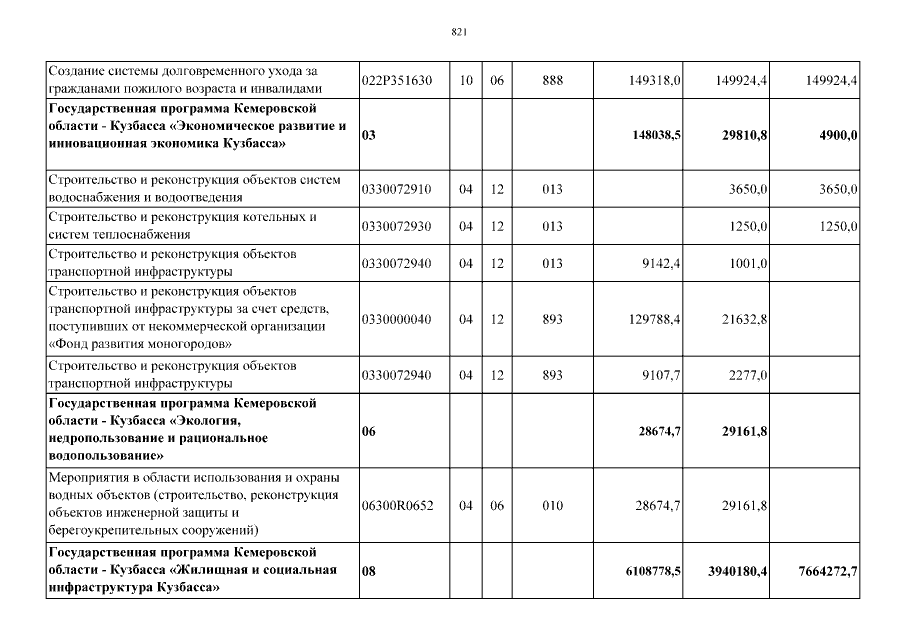 821

| | | | | | | | |
|---|---|---|---|---|---|---|---|
| Создание системы долговременного ухода за гражданами пожилого возраста и инвалидами | 022P351630 | 10 | 06 | 888 | 149318,0 | 149924,4 | 149924,4 |
| **Государственная программа Кемеровской области - Кузбасса «Экономическое развитие и инновационная экономика Кузбасса»** | **03** | | | | **148038,5** | **29810,8** | **4900,0** |
| Строительство и реконструкция объектов систем водоснабжения и водоотведения | 0330072910 | 04 | 12 | 013 | | 3650,0 | 3650,0 |
| Строительство и реконструкция котельных и систем теплоснабжения | 0330072930 | 04 | 12 | 013 | | 1250,0 | 1250,0 |
| Строительство и реконструкция объектов транспортной инфраструктуры | 0330072940 | 04 | 12 | 013 | 9142,4 | 1001,0 | |
| Строительство и реконструкция объектов транспортной инфраструктуры за счет средств, поступивших от некоммерческой организации «Фонд развития моногородов» | 0330000040 | 04 | 12 | 893 | 129788,4 | 21632,8 | |
| Строительство и реконструкция объектов транспортной инфраструктуры | 0330072940 | 04 | 12 | 893 | 9107,7 | 2277,0 | |
| **Государственная программа Кемеровской области - Кузбасса «Экология, недропользование и рациональное водопользование»** | **06** | | | | **28674,7** | **29161,8** | |
| Мероприятия в области использования и охраны водных объектов (строительство, реконструкция объектов инженерной защиты и берегоукрепительных сооружений) | 06300R0652 | 04 | 06 | 010 | 28674,7 | 29161,8 | |
| **Государственная программа Кемеровской области - Кузбасса «Жилищная и социальная инфраструктура Кузбасса»** | **08** | | | | **6108778,5** | **3940180,4** | **7664272,7** |